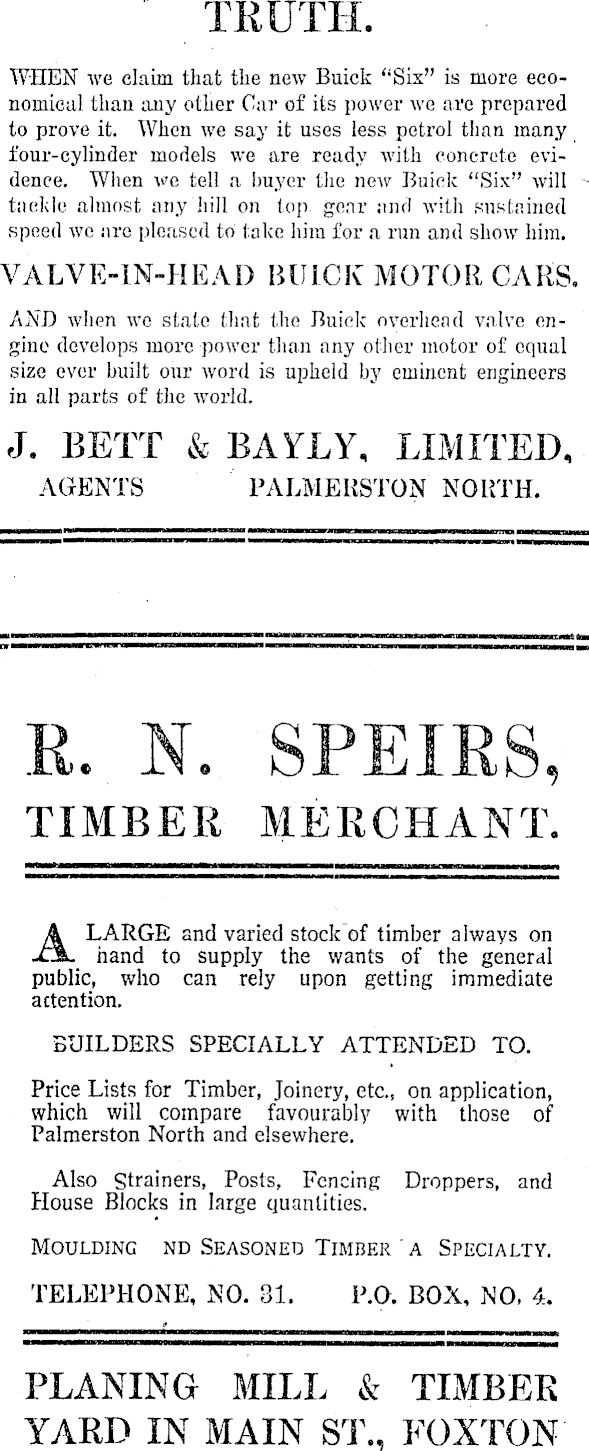 TRUTH.

WHEN we claim that the new Buick "Six" is more economical than any other Car of its power we are prepared to prove it. When we say it uses less petrol than many four-cylinder models we are ready with concrete evidence. When we tell a buyer the new Buick "Six" will tackle almost any hill on top gear and with sustained speed we are pleased to take him for a run and show him.

VALVE-IN-HEAD BUICK MOTOR CARS.

AND when we state that the Buick overhead valve engine develops more power than any other motor of equal size ever built our word is upheld by eminent engineers in all parts of the world.

J. BETT & BAYLY, LIMITED,
AGENTS PALMERSTON NORTH.

R. N. SPEIRS,
TIMBER MERCHANT.

A LARGE and varied stock of timber always on hand to supply the wants of the general public, who can rely upon getting immediate attention.

BUILDERS SPECIALLY ATTENDED TO.

Price Lists for Timber, Joinery, etc., on application, which will compare favourably with those of Palmerston North and elsewhere.

Also Strainers, Posts, Fencing Droppers, and House Blocks in large quantities.

MOULDING ND SEASONED TIMBER A SPECIALTY.

TELEPHONE, NO. 31. P.O. BOX, NO. 4.

PLANING MILL & TIMBER YARD IN MAIN ST., FOXTON